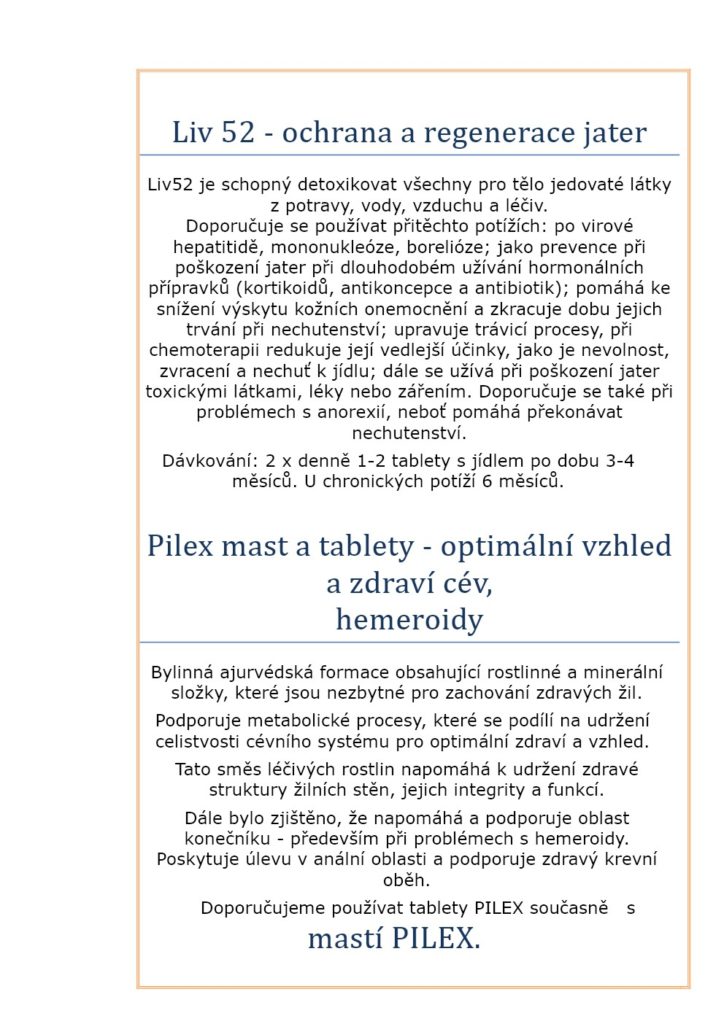 Liv 52 - ochrana a regenerace jater

Liv52 je schopný detoxikovat všechny pro tělo jedovaté látky z potravy, vody, vzduchu a léčiv.
Doporučuje se používat přitěchto potížích: po virové hepatitidě, mononukleóze, borelióze; jako prevence při poškození jater při dlouhodobém užívání hormonálních přípravků (kortikoidů, antikoncepce a antibiotik); pomáhá ke snížení výskytu kožních onemocnění a zkracuje dobu jejich trvání při nechutenství; upravuje trávicí procesy, při chemoterapii redukuje její vedlejší účinky, jako je nevolnost, zvracení a nechuť k jídlu; dále se užívá při poškození jater toxickými látkami, léky nebo zářením. Doporučuje se také při problémech s anorexií, neboť pomáhá překonávat nechutenství.

Dávkování: 2 x denně 1-2 tablety s jídlem po dobu 3-4 měsíců. U chronických potíží 6 měsíců.

Pilex mast a tablety - optimální vzhled a zdraví cév, hemeroidy

Bylinná ajurvédská formace obsahující rostlinné a minerální složky, které jsou nezbytné pro zachování zdravých žil.

Podporuje metabolické procesy, které se podílí na udržení celistvosti cévního systému pro optimální zdraví a vzhled.

Tato směs léčivých rostlin napomáhá k udržení zdravé struktury žilních stěn, jejich integrity a funkcí.

Dále bylo zjištěno, že napomáhá a podporuje oblast konečníku - především při problémech s hemeroidy. Poskytuje úlevu v anální oblasti a podporuje zdravý krevní oběh.

Doporučujeme používat tablety PILEX současně s mastí PILEX.